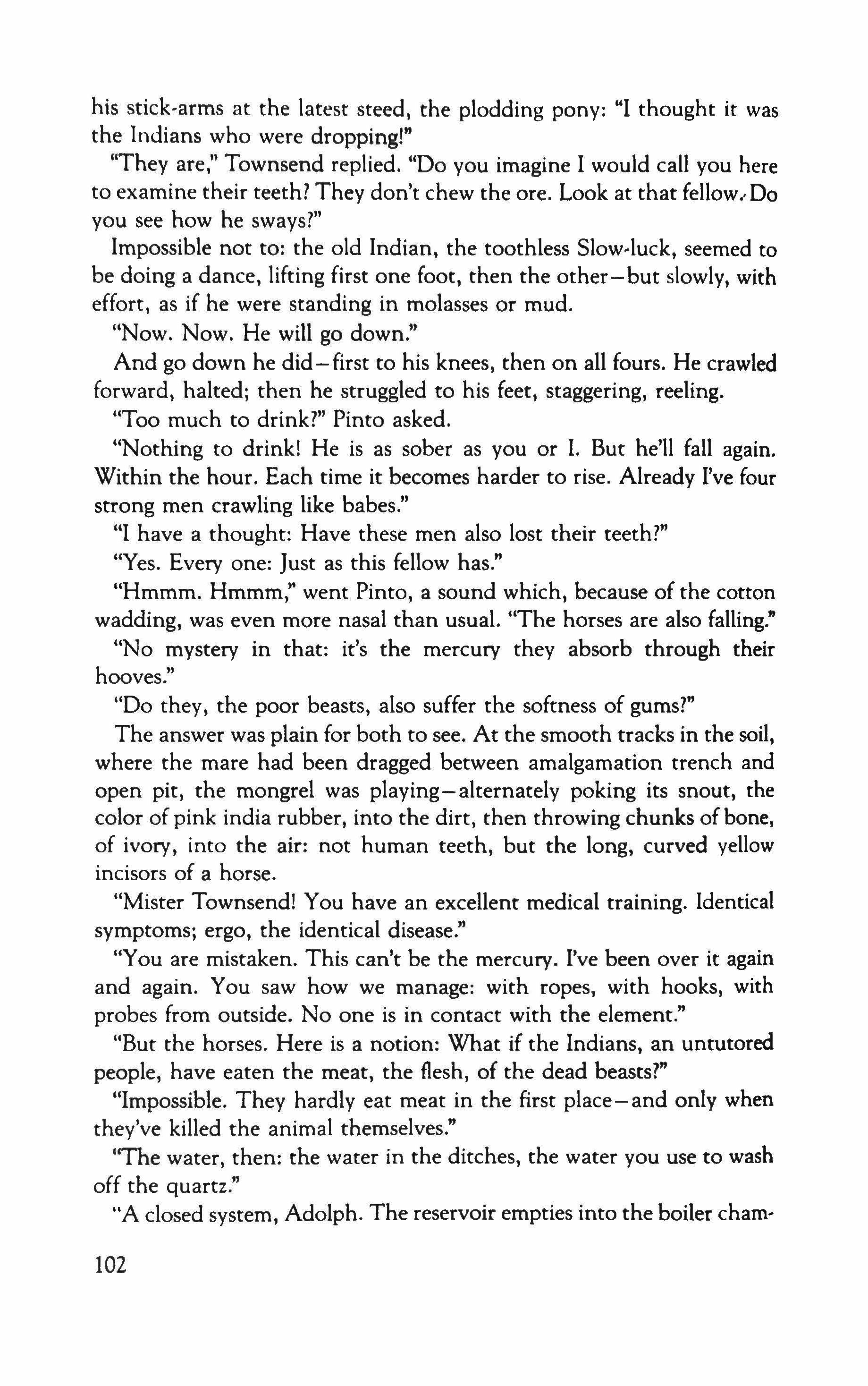 his stick-arms at the latest steed, the plodding pony: "I thought it was the Indians who were dropping!"

"They are," Townsend replied. "Do you imagine I would call you here to examine their teeth? They don't chew the ore. Look at that fellow. Do you see how he sways?"

Impossible not to: the old Indian, the toothless Slow-luck, seemed to be doing a dance, lifting first one foot, then the other—but slowly, with effort, as if he were standing in molasses or mud.

"Now. Now. He will go down."

And go down he did—first to his knees, then on all fours. He crawled forward, halted; then he struggled to his feet, staggering, reeling.

"Too much to drink?" Pinto asked.

"Nothing to drink! He is as sober as you or I. But he'll fall again. Within the hour. Each time it becomes harder to rise. Already I've four strong men crawling like babes."

"I have a thought: Have these men also lost their teeth?"

"Yes. Every one: Just as this fellow has."

"Hmmm. Hmmm," went Pinto, a sound which, because of the cotton wadding, was even more nasal than usual. "The horses are also falling."

"No mystery in that: it's the mercury they absorb through their hooves."

"Do they, the poor beasts, also suffer the softness of gums?"

The answer was plain for both to see. At the smooth tracks in the soil, where the mare had been dragged between amalgamation trench and open pit, the mongrel was playing—alternately poking its snout, the color of pink india rubber, into the dirt, then throwing chunks of bone, of ivory, into the air: not human teeth, but the long, curved yellow incisors of a horse.

"Mister Townsend! You have an excellent medical training. Identical symptoms; ergo, the identical disease."

"You are mistaken. This can't be the mercury. I've been over it again and again. You saw how we manage: with ropes, with hooks, with probes from outside. No one is in contact with the element."

"But the horses. Here is a notion: What if the Indians, an untutored people, have eaten the meat, the flesh, of the dead beasts?"

"Impossible. They hardly eat meat in the first place—and only when they've killed the animal themselves."

"The water, then: the water in the ditches, the water you use to wash off the quartz."

"A closed system, Adolph. The reservoir empties into the boiler cham-

102